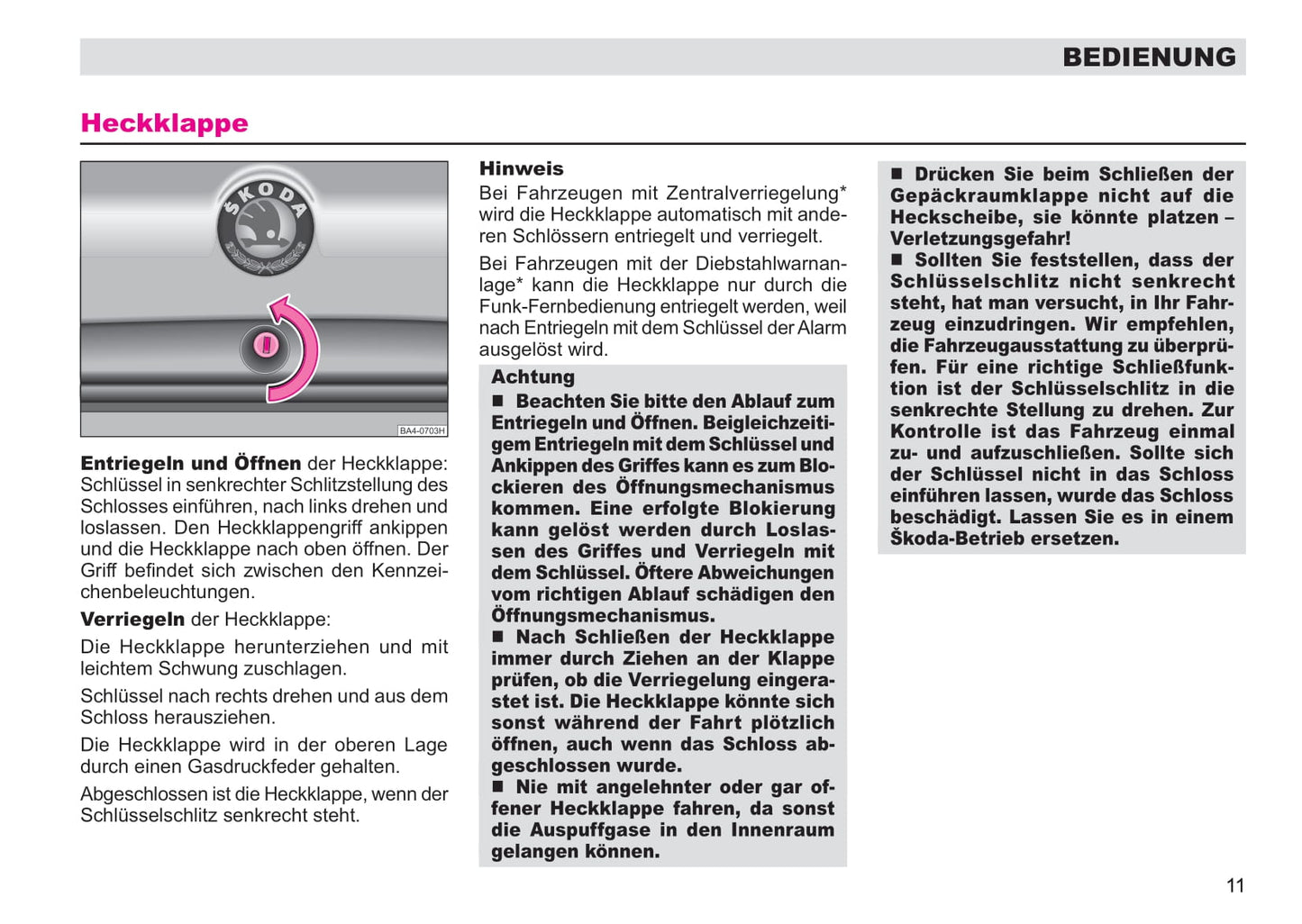 BEDIENUNG

Heckklappe

ŠKODA

BA4-0703H

Entriegeln und Öffnen der Heckklappe: Schlüssel in senkrechter Schlitzstellung des Schlosses einführen, nach links drehen und loslassen. Den Heckklappengriff ankippen und die Heckklappe nach oben öffnen. Der Griff befindet sich zwischen den Kennzeichenbeleuchtungen.

Verriegeln der Heckklappe:

Die Heckklappe herunterziehen und mit leichtem Schwung zuschlagen.

Schlüssel nach rechts drehen und aus dem Schloss herausziehen.

Die Heckklappe wird in der oberen Lage durch einen Gasdruckfeder gehalten.

Abgeschlossen ist die Heckklappe, wenn der Schlüsselschlitz senkrecht steht.

Hinweis

Bei Fahrzeugen mit Zentralverriegelung* wird die Heckklappe automatisch mit anderen Schlössern entriegelt und verriegelt.

Bei Fahrzeugen mit der Diebstahlwarnanlage* kann die Heckklappe nur durch die Funk-Fernbedienung entriegelt werden, weil nach Entriegeln mit dem Schlüssel der Alarm ausgelöst wird.

Achtung

■ Beachten Sie bitte den Ablauf zum Entriegeln und Öffnen. Beigleichzeitigem Entriegeln mit dem Schlüssel und Ankippen des Griffes kann es zum Blockieren des Öffnungsmechanismus kommen. Eine erfolgte Blokierung kann gelöst werden durch Loslassen des Griffes und Verriegeln mit dem Schlüssel. Öftere Abweichungen vom richtigen Ablauf schädigen den Öffnungsmechanismus.
■ Nach Schließen der Heckklappe immer durch Ziehen an der Klappe prüfen, ob die Verriegelung eingerastet ist. Die Heckklappe könnte sich sonst während der Fahrt plötzlich öffnen, auch wenn das Schloss abgeschlossen wurde.
■ Nie mit angelehnter oder gar offener Heckklappe fahren, da sonst die Auspuffgase in den Innenraum gelangen können.

■ Drücken Sie beim Schließen der Gepäckraumklappe nicht auf die Heckscheibe, sie könnte platzen – Verletzungsgefahr!
■ Sollten Sie feststellen, dass der Schlüsselschlitz nicht senkrecht steht, hat man versucht, in Ihr Fahrzeug einzudringen. Wir empfehlen, die Fahrzeugausstattung zu überprüfen. Für eine richtige Schließfunktion ist der Schlüsselschlitz in die senkrechte Stellung zu drehen. Zur Kontrolle ist das Fahrzeug einmal zu- und aufzuschließen. Sollte sich der Schlüssel nicht in das Schloss einführen lassen, wurde das Schloss beschädigt. Lassen Sie es in einem Škoda-Betrieb ersetzen.

11